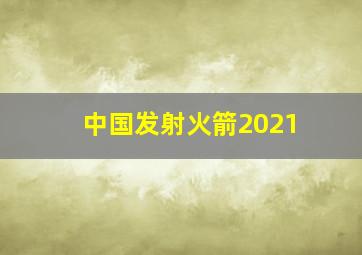 中国发射火箭2021